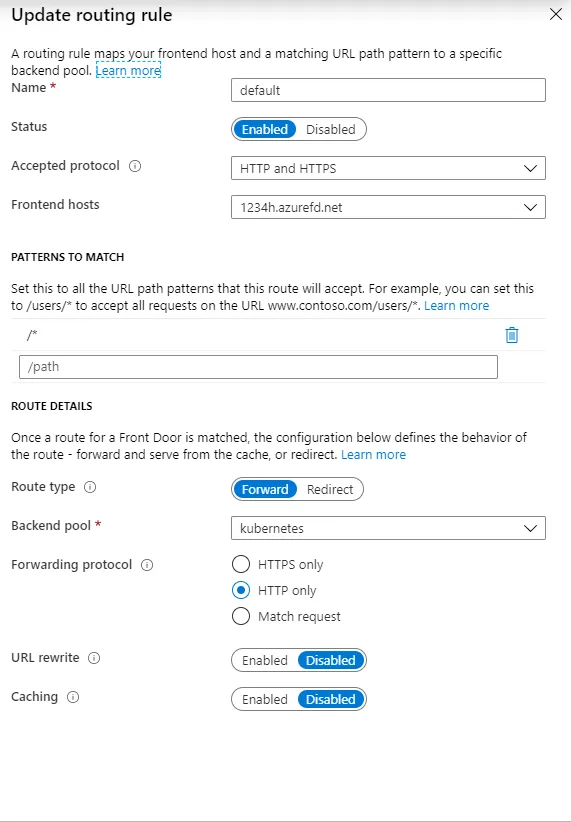 Update routing rule

A routing rule maps your frontend host and a matching URL path pattern to a specific backend pool. Learn more

Name *
default

Status
Enabled Disabled

Accepted protocol
HTTP and HTTPS

Frontend hosts
1234h.azurefd.net

PATTERNS TO MATCH

Set this to all the URL path patterns that this route will accept. For example, you can set this to /users/* to accept all requests on the URL www.contoso.com/users/*. Learn more

/*

/path

ROUTE DETAILS

Once a route for a Front Door is matched, the configuration below defines the behavior of the route - forward and serve from the cache, or redirect. Learn more

Route type
Forward Redirect

Backend pool *
kubernetes

Forwarding protocol
HTTPS only
HTTP only
Match request

URL rewrite
Enabled Disabled

Caching
Enabled Disabled